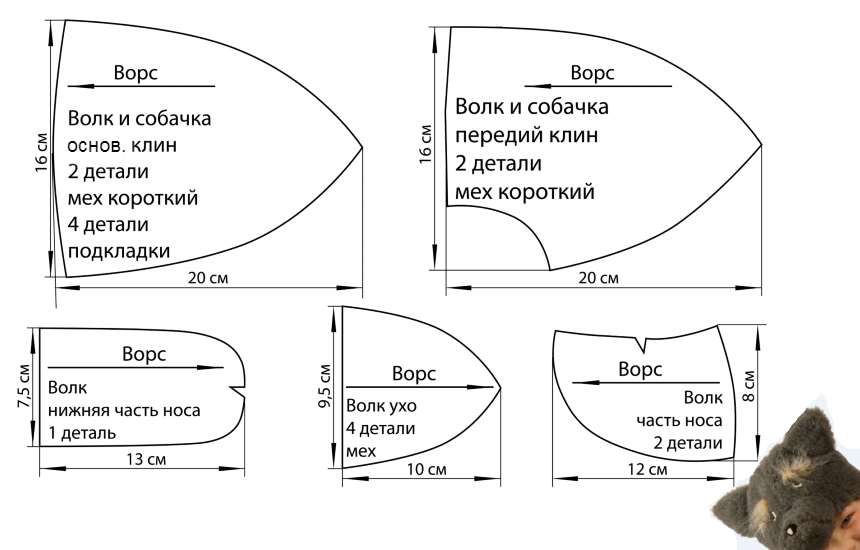 Ворс

Волк и собачка
основ. клин
2 детали
мех короткий
4 детали
подкладки

16 см

20 см

Ворс

Волк и собачка
передий клин
2 детали
мех короткий

16 см

20 см

Ворс

Волк
нижняя часть носа
1 деталь

7,5 см

13 см

Ворс

Волк ухо
4 детали
мех

9,5 см

10 см

Ворс

Волк
часть носа
2 детали

8 см

12 см